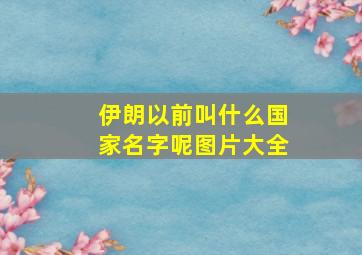 伊朗以前叫什么国家名字呢图片大全